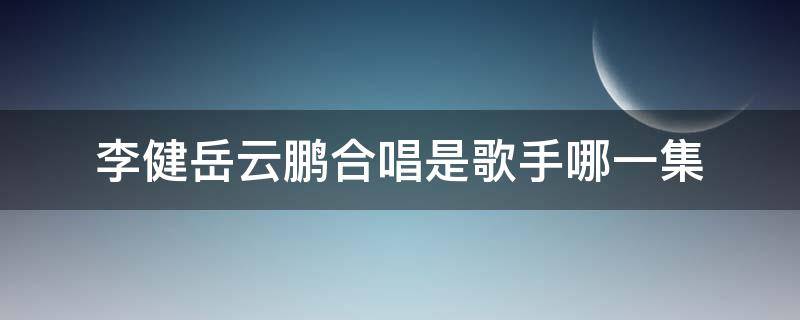 李健岳云鹏合唱是歌手哪一集